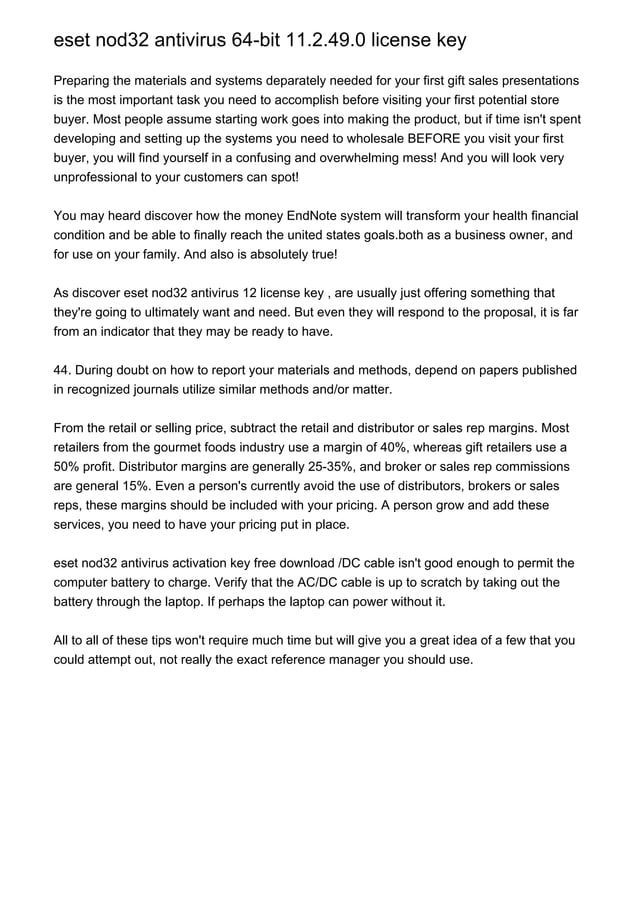 eset nod32 antivirus 64-bit 11.2.49.0 license key

Preparing the materials and systems deparately needed for your first gift sales presentations is the most important task you need to accomplish before visiting your first potential store buyer. Most people assume starting work goes into making the product, but if time isn't spent developing and setting up the systems you need to wholesale BEFORE you visit your first buyer, you will find yourself in a confusing and overwhelming mess! And you will look very unprofessional to your customers can spot!

You may heard discover how the money EndNote system will transform your health financial condition and be able to finally reach the united states goals.both as a business owner, and for use on your family. And also is absolutely true!

As discover eset nod32 antivirus 12 license key , are usually just offering something that they're going to ultimately want and need. But even they will respond to the proposal, it is far from an indicator that they may be ready to have.

44. During doubt on how to report your materials and methods, depend on papers published in recognized journals utilize similar methods and/or matter.

From the retail or selling price, subtract the retail and distributor or sales rep margins. Most retailers from the gourmet foods industry use a margin of 40%, whereas gift retailers use a 50% profit. Distributor margins are generally 25-35%, and broker or sales rep commissions are general 15%. Even a person's currently avoid the use of distributors, brokers or sales reps, these margins should be included with your pricing. A person grow and add these services, you need to have your pricing put in place.

eset nod32 antivirus activation key free download /DC cable isn't good enough to permit the computer battery to charge. Verify that the AC/DC cable is up to scratch by taking out the battery through the laptop. If perhaps the laptop can power without it.

All to all of these tips won't require much time but will give you a great idea of a few that you could attempt out, not really the exact reference manager you should use.